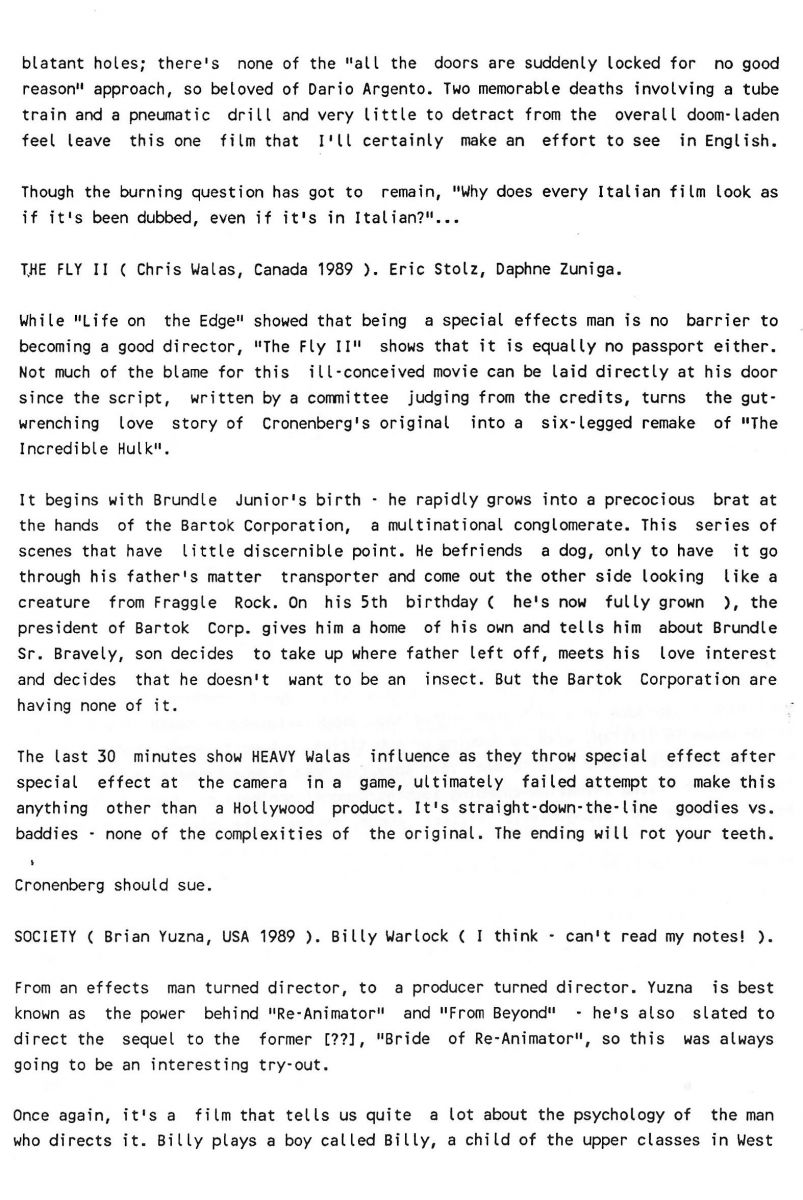 blatant holes; there's none of the "all the doors are suddenly locked for no good reason" approach, so beloved of Dario Argento. Two memorable deaths involving a tube train and a pneumatic drill and very little to detract from the overall doom-laden feel leave this one film that I'll certainly make an effort to see in English.

Though the burning question has got to remain, "Why does every Italian film look as if it's been dubbed, even if it's in Italian?"...

THE FLY II ( Chris Walas, Canada 1989 ). Eric Stolz, Daphne Zuniga.

While "Life on the Edge" showed that being a special effects man is no barrier to becoming a good director, "The Fly II" shows that it is equally no passport either. Not much of the blame for this ill-conceived movie can be laid directly at his door since the script, written by a committee judging from the credits, turns the gut-wrenching love story of Cronenberg's original into a six-legged remake of "The Incredible Hulk".

It begins with Brundle Junior's birth - he rapidly grows into a precocious brat at the hands of the Bartok Corporation, a multinational conglomerate. This series of scenes that have little discernible point. He befriends a dog, only to have it go through his father's matter transporter and come out the other side looking like a creature from Fraggle Rock. On his 5th birthday ( he's now fully grown ), the president of Bartok Corp. gives him a home of his own and tells him about Brundle Sr. Bravely, son decides to take up where father left off, meets his love interest and decides that he doesn't want to be an insect. But the Bartok Corporation are having none of it.

The last 30 minutes show HEAVY Walas influence as they throw special effect after special effect at the camera in a game, ultimately failed attempt to make this anything other than a Hollywood product. It's straight-down-the-line goodies vs. baddies - none of the complexities of the original. The ending will rot your teeth.

Cronenberg should sue.

SOCIETY ( Brian Yuzna, USA 1989 ). Billy Warlock ( I think - can't read my notes! ).

From an effects man turned director, to a producer turned director. Yuzna is best known as the power behind "Re-Animator" and "From Beyond" - he's also slated to direct the sequel to the former [??], "Bride of Re-Animator", so this was always going to be an interesting try-out.

Once again, it's a film that tells us quite a lot about the psychology of the man who directs it. Billy plays a boy called Billy, a child of the upper classes in West